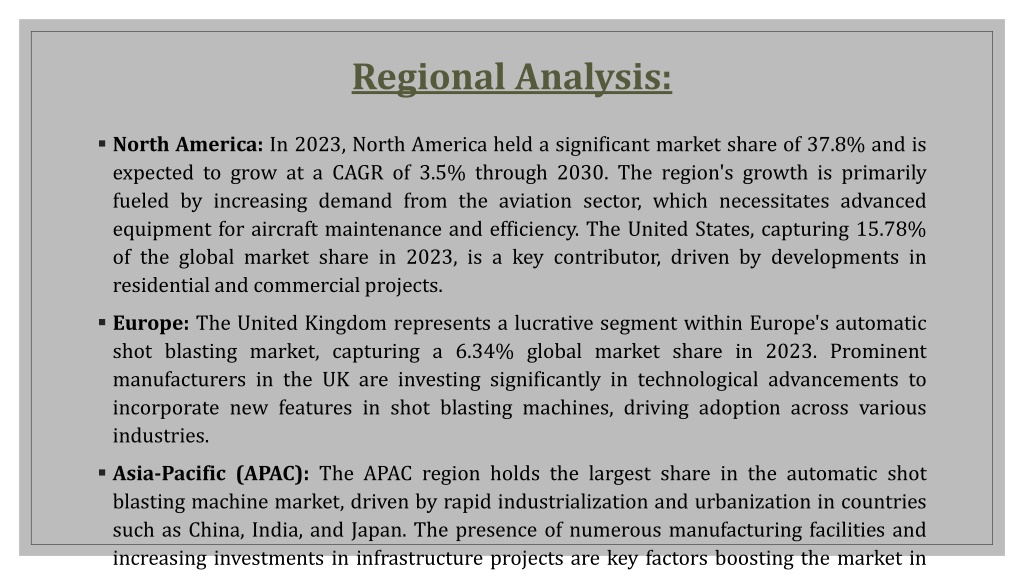 Regional Analysis:

▪ **North America:** In 2023, North America held a significant market share of 37.8% and is expected to grow at a CAGR of 3.5% through 2030. The region's growth is primarily fueled by increasing demand from the aviation sector, which necessitates advanced equipment for aircraft maintenance and efficiency. The United States, capturing 15.78% of the global market share in 2023, is a key contributor, driven by developments in residential and commercial projects.

▪ **Europe:** The United Kingdom represents a lucrative segment within Europe's automatic shot blasting market, capturing a 6.34% global market share in 2023. Prominent manufacturers in the UK are investing significantly in technological advancements to incorporate new features in shot blasting machines, driving adoption across various industries.

▪ **Asia-Pacific (APAC):** The APAC region holds the largest share in the automatic shot blasting machine market, driven by rapid industrialization and urbanization in countries such as China, India, and Japan. The presence of numerous manufacturing facilities and increasing investments in infrastructure projects are key factors boosting the market in